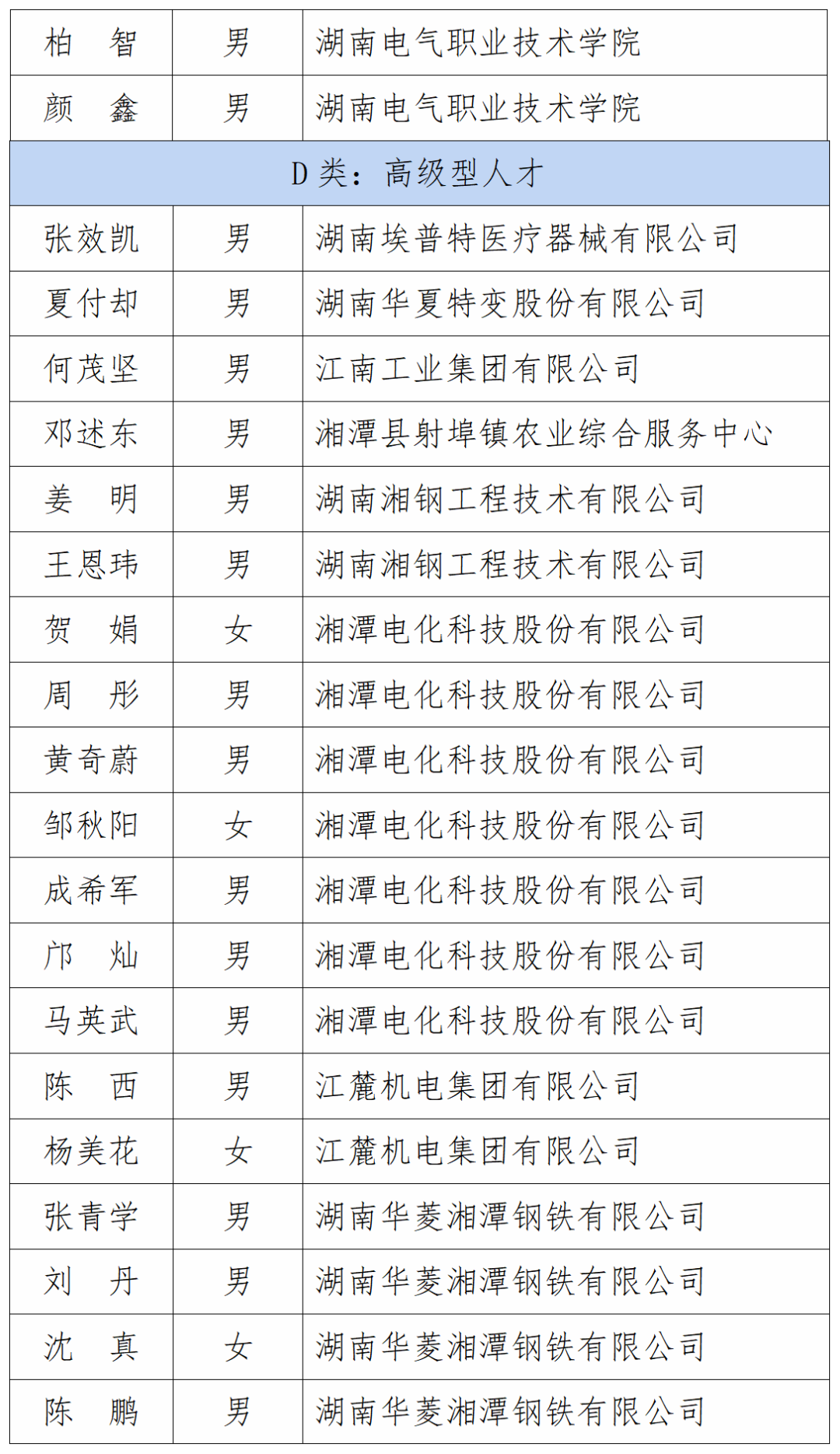 | 柏　智 | 男 | 湖南电气职业技术学院 |
|---|---|---|
| 颜　鑫 | 男 | 湖南电气职业技术学院 |
| D 类：高级型人才 | | |
| 张效凯 | 男 | 湖南埃普特医疗器械有限公司 |
| 夏付却 | 男 | 湖南华夏特变股份有限公司 |
| 何茂坚 | 男 | 江南工业集团有限公司 |
| 邓述东 | 男 | 湘潭县射埠镇农业综合服务中心 |
| 姜　明 | 男 | 湖南湘钢工程技术有限公司 |
| 王恩玮 | 男 | 湖南湘钢工程技术有限公司 |
| 贺　娟 | 女 | 湘潭电化科技股份有限公司 |
| 周　彤 | 男 | 湘潭电化科技股份有限公司 |
| 黄奇蔚 | 男 | 湘潭电化科技股份有限公司 |
| 邹秋阳 | 女 | 湘潭电化科技股份有限公司 |
| 成希军 | 男 | 湘潭电化科技股份有限公司 |
| 邝　灿 | 男 | 湘潭电化科技股份有限公司 |
| 马英武 | 男 | 湘潭电化科技股份有限公司 |
| 陈　西 | 男 | 江麓机电集团有限公司 |
| 杨美花 | 女 | 江麓机电集团有限公司 |
| 张青学 | 男 | 湖南华菱湘潭钢铁有限公司 |
| 刘　丹 | 男 | 湖南华菱湘潭钢铁有限公司 |
| 沈　真 | 女 | 湖南华菱湘潭钢铁有限公司 |
| 陈　鹏 | 男 | 湖南华菱湘潭钢铁有限公司 |